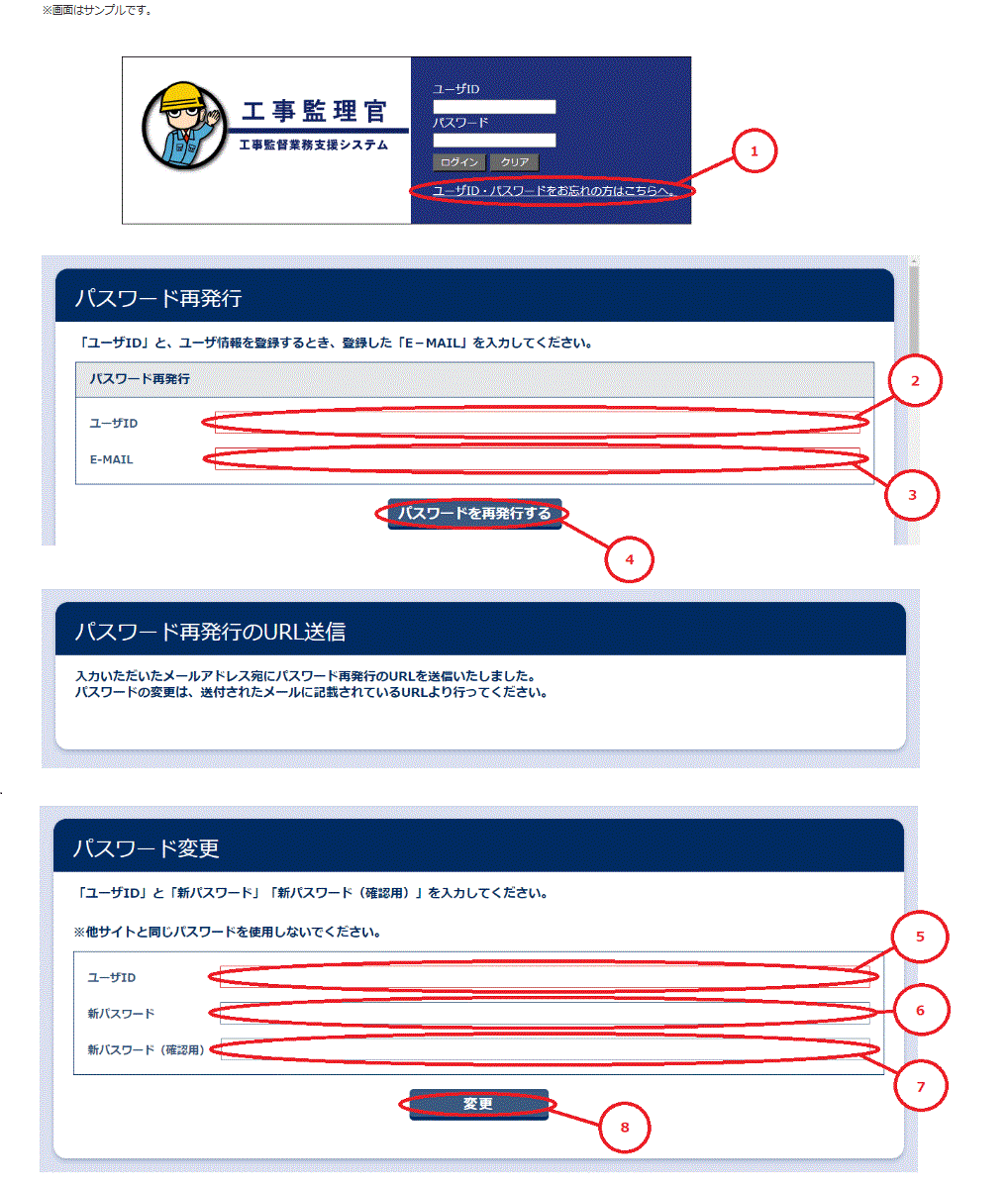 ※画面はサンプルです。

工事監理官
工事監督業務支援システム

ユーザID
パスワード
ログイン　クリア
ユーザID・パスワードをお忘れの方はこちらへ。

1

パスワード再発行

「ユーザID」と、ユーザ情報を登録するとき、登録した「E－MAIL」を入力してください。

パスワード再発行
ユーザID
E-MAIL

2
3

パスワードを再発行する

4

パスワード再発行のURL送信

入力いただいたメールアドレス宛にパスワード再発行のURLを送信いたしました。
パスワードの変更は、送付されたメールに記載されているURLより行ってください。

パスワード変更

「ユーザID」と「新パスワード」「新パスワード（確認用）」を入力してください。

※他サイトと同じパスワードを使用しないでください。

ユーザID
新パスワード
新パスワード（確認用）

5
6
7

変更

8